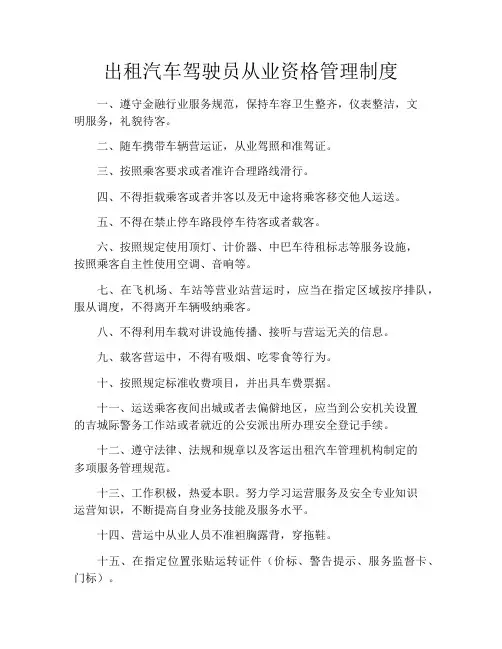 出租汽车驾驶员从业资格管理制度

一、遵守金融行业服务规范，保持车容卫生整齐，仪表整洁，文明服务，礼貌待客。

二、随车携带车辆营运证，从业驾照和准驾证。

三、按照乘客要求或者准许合理路线滑行。

四、不得拒载乘客或者并客以及无中途将乘客移交他人运送。

五、不得在禁止停车路段停车待客或者载客。

六、按照规定使用顶灯、计价器、中巴车待租标志等服务设施，按照乘客自主性使用空调、音响等。

七、在飞机场、车站等营业站营运时，应当在指定区域按序排队，服从调度，不得离开车辆吸纳乘客。

八、不得利用车载对讲设施传播、接听与营运无关的信息。

九、载客营运中，不得有吸烟、吃零食等行为。

十、按照规定标准收费项目，并出具车费票据。

十一、运送乘客夜间出城或者去偏僻地区，应当到公安机关设置的吉城际警务工作站或者就近的公安派出所办理安全登记手续。

十二、遵守法律、法规和规章以及客运出租汽车管理机构制定的多项服务管理规范。

十三、工作积极，热爱本职。努力学习运营服务及安全专业知识运营知识，不断提高自身业务技能及服务水平。

十四、营运中从业人员不准袒胸露背，穿拖鞋。

十五、在指定位置张贴运转证件（价标、警告提示、服务监督卡、门标）。